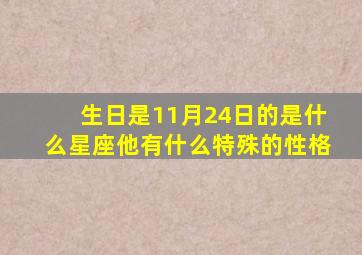 生日是11月24日的是什么星座他有什么特殊的性格